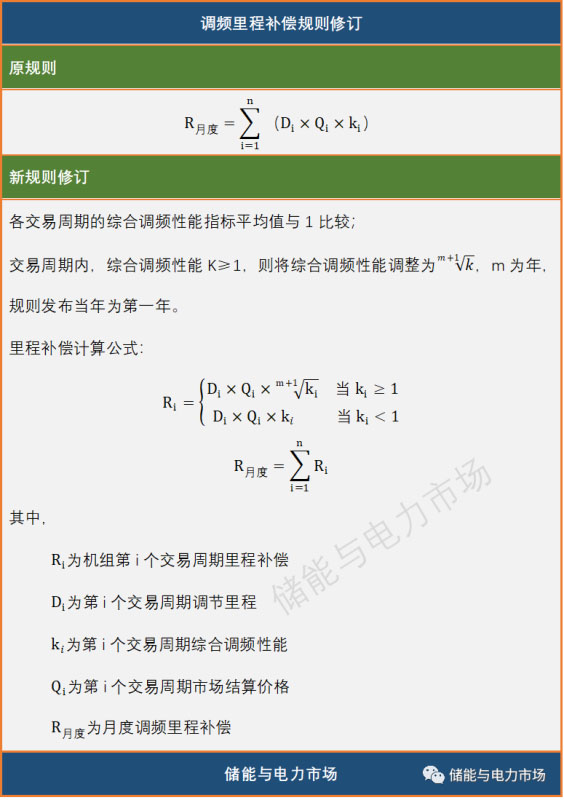 调频里程补偿规则修订

原规则

$R_{月度} = \sum_{i=1}^{n} (D_i \times Q_i \times k_i)$

新规则修订

各交易周期的综合调频性能指标平均值与 1 比较;

交易周期内，综合调频性能 K≥1，则将综合调频性能调整为$\sqrt[m+1]{k}$，m 为年，规则发布当年为第一年。

里程补偿计算公式:

$R_i = \begin{cases} D_i \times Q_i \times \sqrt[m+1]{k_i} & 当\ k_i \geq 1 \\ D_i \times Q_i \times k_i & 当\ k_i < 1 \end{cases}$

$R_{月度} = \sum_{i=1}^{n} R_i$

其中，

$R_i$为机组第 i 个交易周期里程补偿

$D_i$为第 i 个交易周期调节里程

$k_i$为第 i 个交易周期综合调频性能

$Q_i$为第 i 个交易周期市场结算价格

$R_{月度}$为月度调频里程补偿

储能与电力市场

储能与电力市场

储能与电力市场